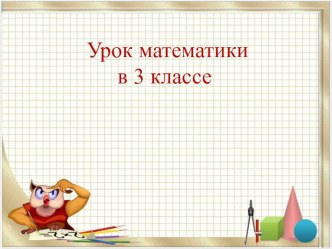 Урок математики
в 3 классе